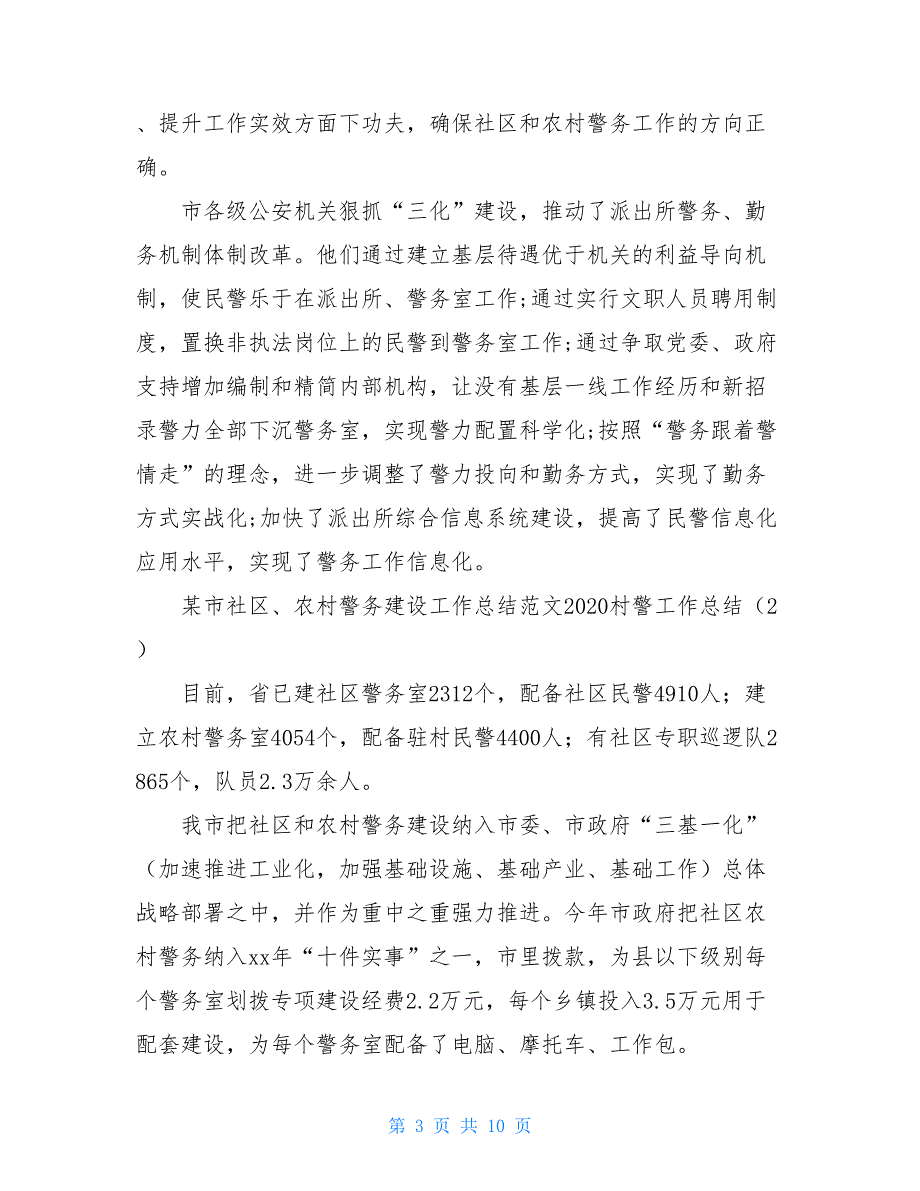 、提升工作实效方面下功夫，确保社区和农村警务工作的方向正确。

市各级公安机关狠抓“三化”建设，推动了派出所警务、勤务机制体制改革。他们通过建立基层待遇优于机关的利益导向机制，使民警乐于在派出所、警务室工作;通过实行文职人员聘用制度，置换非执法岗位上的民警到警务室工作;通过争取党委、政府支持增加编制和精简内部机构，让没有基层一线工作经历和新招录警力全部下沉警务室，实现警力配置科学化;按照“警务跟着警情走”的理念，进一步调整了警力投向和勤务方式，实现了勤务方式实战化;加快了派出所综合信息系统建设，提高了民警信息化应用水平，实现了警务工作信息化。

某市社区、农村警务建设工作总结范文2020村警工作总结（2）

目前，省已建社区警务室2312个，配备社区民警4910人；建立农村警务室4054个，配备驻村民警4400人；有社区专职巡逻队2865个，队员2.3万余人。

我市把社区和农村警务建设纳入市委、市政府“三基一化”（加速推进工业化，加强基础设施、基础产业、基础工作）总体战略部署之中，并作为重中之重强力推进。今年市政府把社区农村警务纳入xx年“十件实事”之一，市里拨款，为县以下级别每个警务室划拨专项建设经费2.2万元，每个乡镇投入3.5万元用于配套建设，为每个警务室配备了电脑、摩托车、工作包。

第 3 页 共 10 页